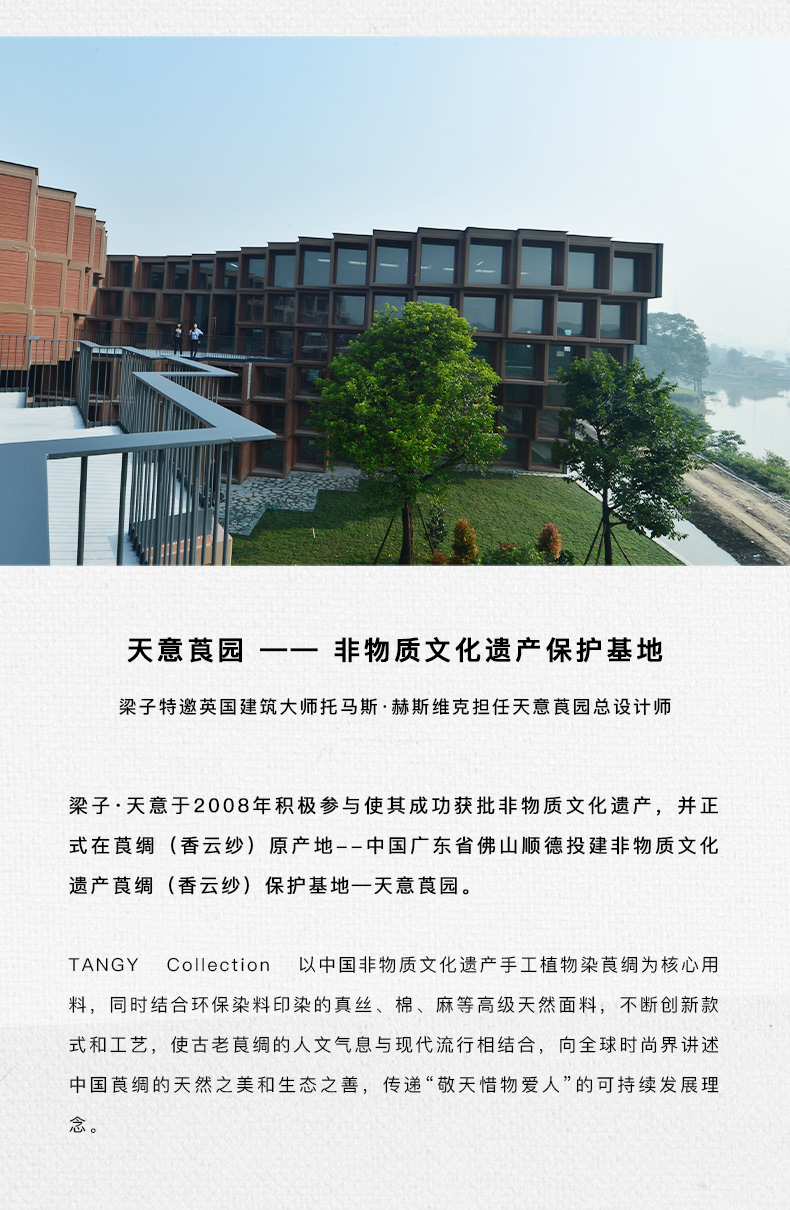 天意莨园 —— 非物质文化遗产保护基地

梁子特邀英国建筑大师托马斯·赫斯维克担任天意莨园总设计师

梁子·天意于2008年积极参与使其成功获批非物质文化遗产，并正式在莨绸（香云纱）原产地--中国广东省佛山顺德投建非物质文化遗产莨绸（香云纱）保护基地—天意莨园。

TANGY Collection 以中国非物质文化遗产手工植物染莨绸为核心用料，同时结合环保染料印染的真丝、棉、麻等高级天然面料，不断创新款式和工艺，使古老莨绸的人文气息与现代流行相结合，向全球时尚界讲述中国莨绸的天然之美和生态之善，传递“敬天惜物爱人”的可持续发展理念。